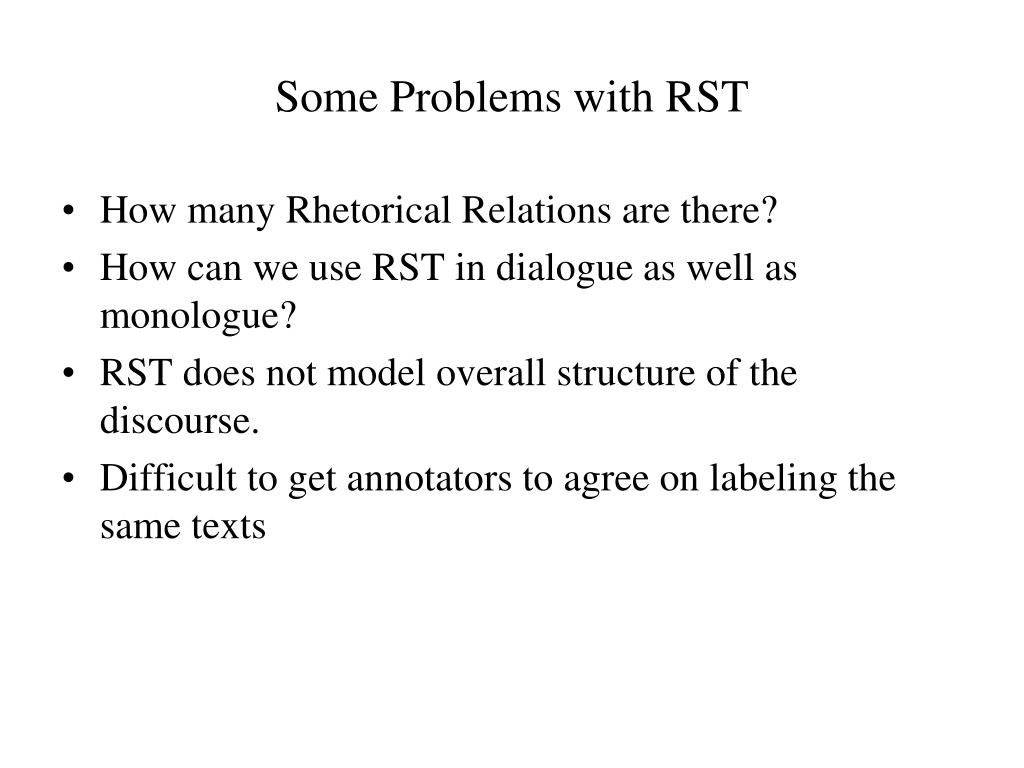 Some Problems with RST

• How many Rhetorical Relations are there?
• How can we use RST in dialogue as well as monologue?
• RST does not model overall structure of the discourse.
• Difficult to get annotators to agree on labeling the same texts